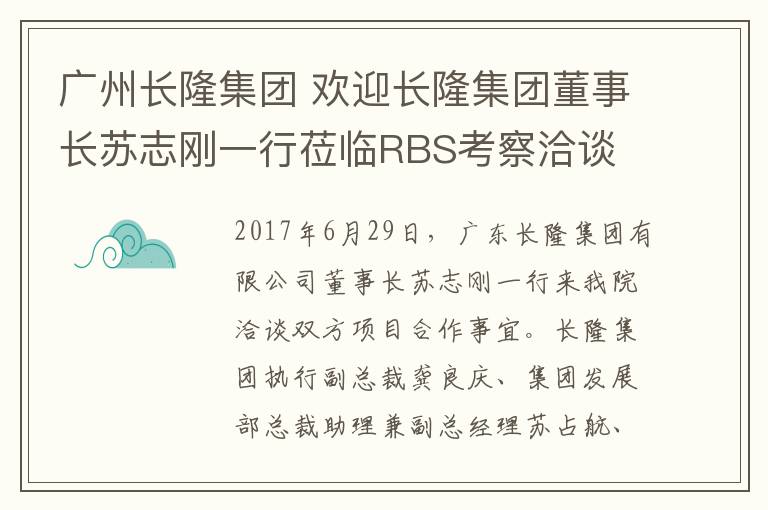 广州长隆集团 欢迎长隆集团董事长苏志刚一行莅临RBS考察洽谈

2017年6月29日，广东长隆集团有限公司董事长苏志刚一行来我院洽谈双方项目合作事宜。长隆集团执行副总裁龚良庆、集团发展部总裁助理兼副总经理苏占航、